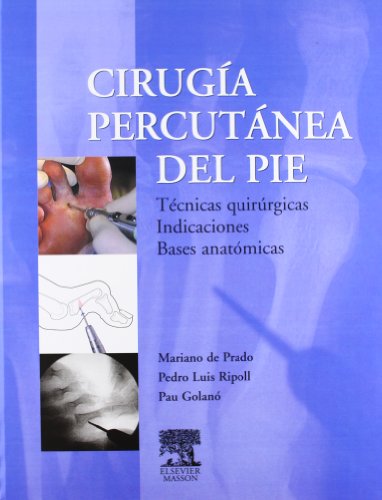 CIRUGÍA PERCUTÁNEA DEL PIE

Técnicas quirúrgicas
Indicaciones
Bases anatómicas

Mariano de Prado
Pedro Luis Ripoll
Pau Golanó

ELSEVIER
MASSON